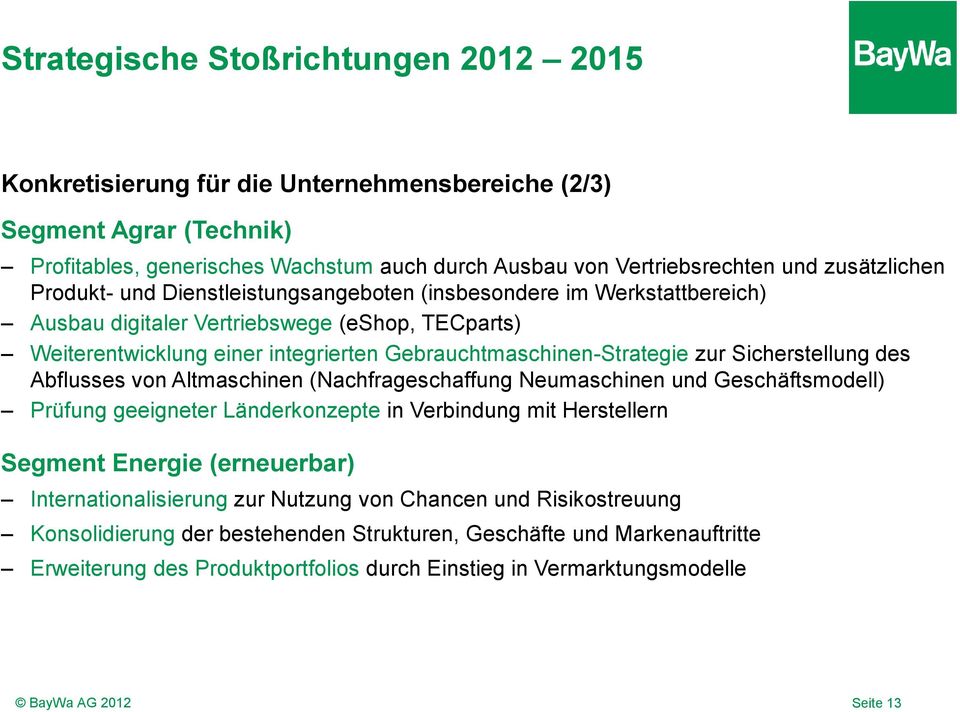 Strategische Stoßrichtungen 2012 – 2015

BayWa

Konkretisierung für die Unternehmensbereiche (2/3)

Segment Agrar (Technik)

– Profitables, generisches Wachstum auch durch Ausbau von Vertriebsrechten und zusätzlichen Produkt- und Dienstleistungsangeboten (insbesondere im Werkstattbereich)
– Ausbau digitaler Vertriebswege (eShop, TECparts)
– Weiterentwicklung einer integrierten Gebrauchtmaschinen-Strategie zur Sicherstellung des Abflusses von Altmaschinen (Nachfrageschaffung Neumaschinen und Geschäftsmodell)
– Prüfung geeigneter Länderkonzepte in Verbindung mit Herstellern

Segment Energie (erneuerbar)

– Internationalisierung zur Nutzung von Chancen und Risikostreuung
– Konsolidierung der bestehenden Strukturen, Geschäfte und Markenauftritte
– Erweiterung des Produktportfolios durch Einstieg in Vermarktungsmodelle

© BayWa AG 2012

Seite 13